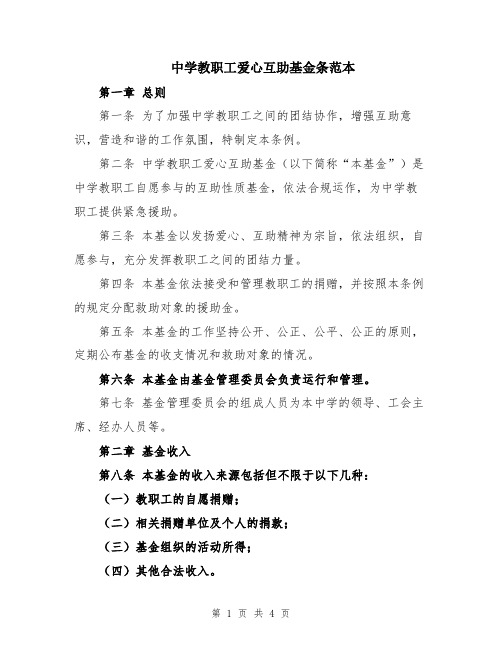 中学教职工爱心互助基金条范本

第一章 总则

第一条 为了加强中学教职工之间的团结协作，增强互助意识，营造和谐的工作氛围，特制定本条例。

第二条 中学教职工爱心互助基金（以下简称“本基金”）是中学教职工自愿参与的互助性质基金，依法合规运作，为中学教职工提供紧急援助。

第三条 本基金以发扬爱心、互助精神为宗旨，依法组织，自愿参与，充分发挥教职工之间的团结力量。

第四条 本基金依法接受和管理教职工的捐赠，并按照本条例的规定分配救助对象的援助金。

第五条 本基金的工作坚持公开、公正、公平、公正的原则，定期公布基金的收支情况和救助对象的情况。

第六条 本基金由基金管理委员会负责运行和管理。

第七条 基金管理委员会的组成人员为本中学的领导、工会主席、经办人员等。

第二章 基金收入

第八条 本基金的收入来源包括但不限于以下几种：

（一）教职工的自愿捐赠；

（二）相关捐赠单位及个人的捐款；

（三）基金组织的活动所得；

（四）其他合法收入。

第 1 页 共 4 页